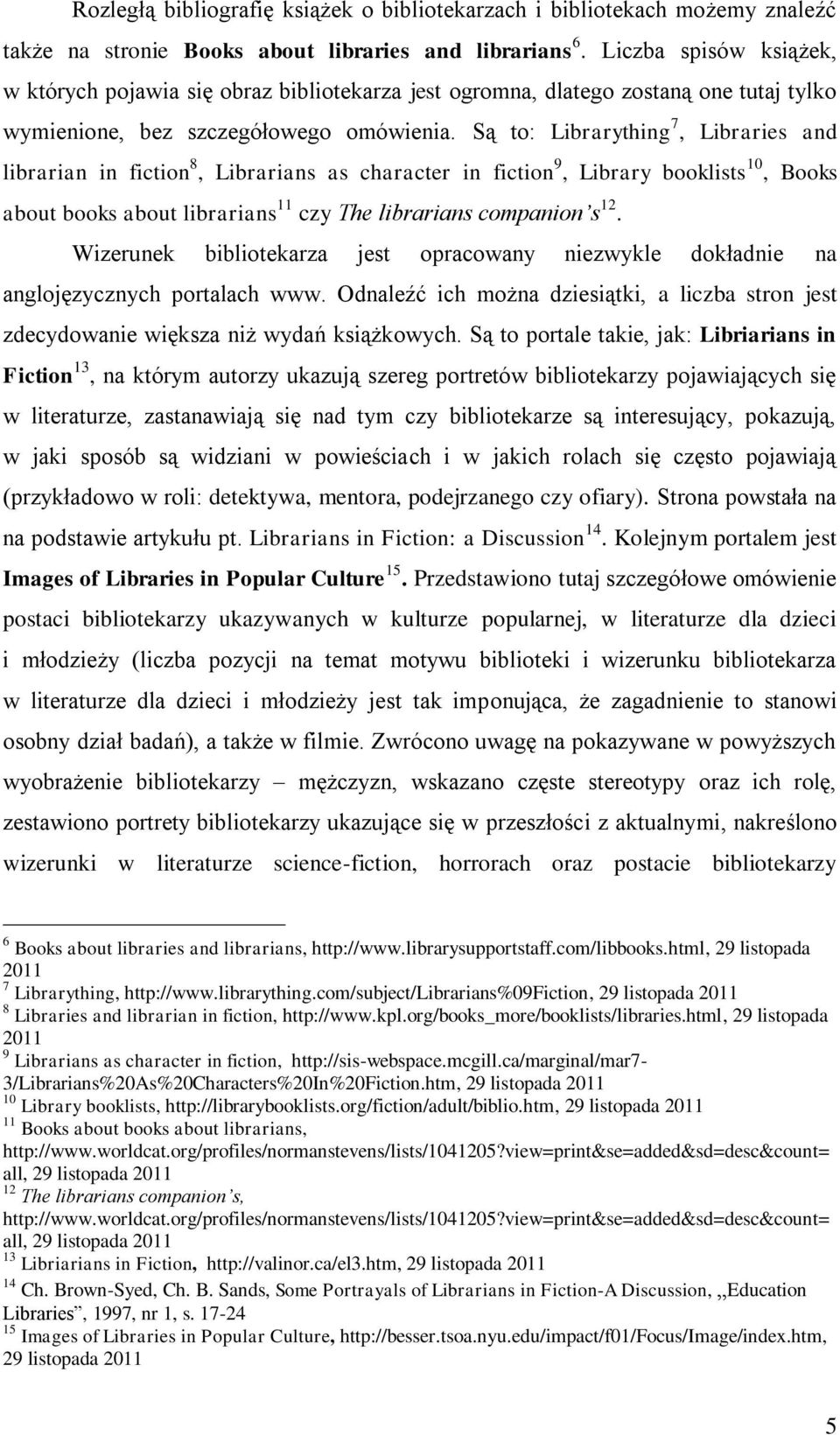 Rozległą bibliografię książek o bibliotekarzach i bibliotekach możemy znaleźć także na stronie Books about libraries and librarians $^{6}$. Liczba spisów książek, w których pojawia się obraz bibliotekarza jest ogromna, dlatego zostaną one tutaj tylko wymienione, bez szczegółowego omówienia. Są to: Librarything $^{7}$, Libraries and librarian in fiction $^{8}$, Librarians as character in fiction $^{9}$, Library booklists $^{10}$, Books about books about librarians $^{11}$ czy The librarians companion's $^{12}$.

Wizerunek bibliotekarza jest opracowany niezwykle dokładnie na anglojęzycznych portalach www. Odnaleźć ich można dziesiątki, a liczba stron jest zdecydowanie większa niż wydań książkowych. Są to portale takie, jak: Libriarians in Fiction $^{13}$, na którym autorzy ukazują szereg portretów bibliotekarzy pojawiających się w literaturze, zastanawiają się nad tym czy bibliotekarze są interesujący, pokazują, w jaki sposób są widziani w powieściach i w jakich rolach się często pojawiają (przykładowo w roli: detektywa, mentora, podejrzanego czy ofiary). Strona powstała na na podstawie artykułu pt. Librarians in Fiction: a Discussion $^{14}$. Kolejnym portalem jest Images of Libraries in Popular Culture $^{15}$. Przedstawiono tutaj szczegółowe omówienie postaci bibliotekarzy ukazywanych w kulturze popularnej, w literaturze dla dzieci i młodzieży (liczba pozycji na temat motywu biblioteki i wizerunku bibliotekarza w literaturze dla dzieci i młodzieży jest tak imponująca, że zagadnienie to stanowi osobny dział badań), a także w filmie. Zwrócono uwagę na pokazywane w powyższych wyobrażenie bibliotekarzy – mężczyzn, wskazano częste stereotypy oraz ich rolę, zestawiono portrety bibliotekarzy ukazujące się w przeszłości z aktualnymi, nakreślono wizerunki w literaturze science-fiction, horrorach oraz postacie bibliotekarzy

$^{6}$ Books about libraries and librarians, http://www.librarysupportstaff.com/libbooks.html, 29 listopada 2011
$^{7}$ Librarything, http://www.librarything.com/subject/Librarians%09Fiction, 29 listopada 2011
$^{8}$ Libraries and librarian in fiction, http://www.kpl.org/books_more/booklists/libraries.html, 29 listopada 2011
$^{9}$ Librarians as character in fiction, http://sis-webspace.mcgill.ca/marginal/mar7-3/Librarians%20As%20Characters%20In%20Fiction.htm, 29 listopada 2011
$^{10}$ Library booklists, http://librarybooklists.org/fiction/adult/biblio.htm, 29 listopada 2011
$^{11}$ Books about books about librarians, http://www.worldcat.org/profiles/normanstevens/lists/1041205?view=print&se=added&sd=desc&count=all, 29 listopada 2011
$^{12}$ The librarians companion's, http://www.worldcat.org/profiles/normanstevens/lists/1041205?view=print&se=added&sd=desc&count=all, 29 listopada 2011
$^{13}$ Libriarians in Fiction, http://valinor.ca/el3.htm, 29 listopada 2011
$^{14}$ Ch. Brown-Syed, Ch. B. Sands, Some Portrayals of Librarians in Fiction-A Discussion, „Education Libraries", 1997, nr 1, s. 17-24
$^{15}$ Images of Libraries in Popular Culture, http://besser.tsoa.nyu.edu/impact/f01/Focus/Image/index.htm, 29 listopada 2011

5